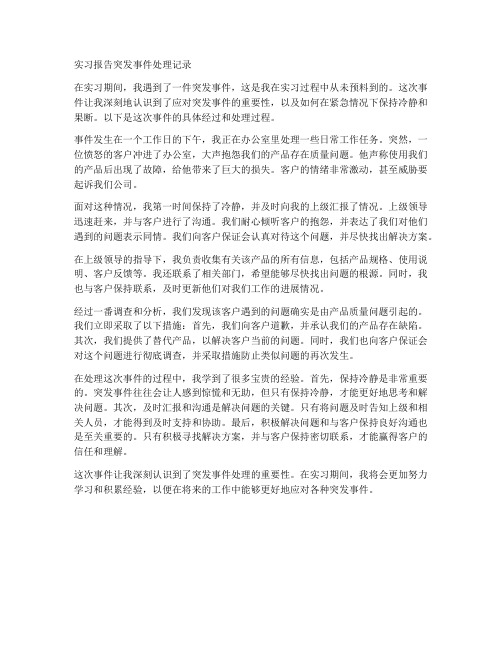 实习报告突发事件处理记录

在实习期间，我遇到了一件突发事件，这是我在实习过程中从未预料到的。这次事件让我深刻地认识到了应对突发事件的重要性，以及如何在紧急情况下保持冷静和果断。以下是这次事件的具体经过和处理过程。

事件发生在一个工作日的下午，我正在办公室里处理一些日常工作任务。突然，一位愤怒的客户冲进了办公室，大声抱怨我们的产品存在质量问题。他声称使用我们的产品后出现了故障，给他带来了巨大的损失。客户的情绪非常激动，甚至威胁要起诉我们公司。

面对这种情况，我第一时间保持了冷静，并及时向我的上级汇报了情况。上级领导迅速赶来，并与客户进行了沟通。我们耐心倾听客户的抱怨，并表达了我们对他们遇到的问题表示同情。我们向客户保证会认真对待这个问题，并尽快找出解决方案。

在上级领导的指导下，我负责收集有关该产品的所有信息，包括产品规格、使用说明、客户反馈等。我还联系了相关部门，希望能够尽快找出问题的根源。同时，我也与客户保持联系，及时更新他们对我们工作的进展情况。

经过一番调查和分析，我们发现该客户遇到的问题确实是由产品质量问题引起的。我们立即采取了以下措施：首先，我们向客户道歉，并承认我们的产品存在缺陷。其次，我们提供了替代产品，以解决客户当前的问题。同时，我们也向客户保证会对这个问题进行彻底调查，并采取措施防止类似问题的再次发生。

在处理这次事件的过程中，我学到了很多宝贵的经验。首先，保持冷静是非常重要的。突发事件往往会让人感到惊慌和无助，但只有保持冷静，才能更好地思考和解决问题。其次，及时汇报和沟通是解决问题的关键。只有将问题及时告知上级和相关人员，才能得到及时支持和协助。最后，积极解决问题和与客户保持良好沟通也是至关重要的。只有积极寻找解决方案，并与客户保持密切联系，才能赢得客户的信任和理解。

这次事件让我深刻认识到了突发事件处理的重要性。在实习期间，我将会更加努力学习和积累经验，以便在将来的工作中能够更好地应对各种突发事件。